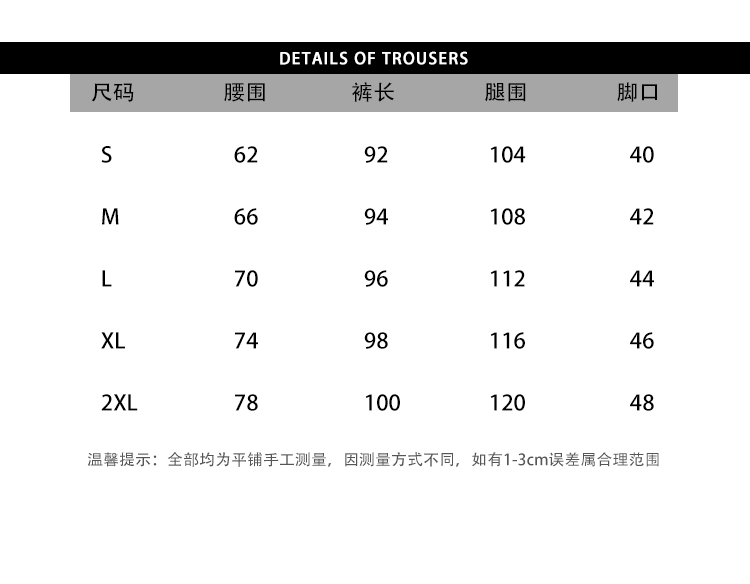 DETAILS OF TROUSERS

| 尺码 | 腰围 | 裤长 | 腿围 | 脚口 |
|---|---|---|---|---|
| S | 62 | 92 | 104 | 40 |
| M | 66 | 94 | 108 | 42 |
| L | 70 | 96 | 112 | 44 |
| XL | 74 | 98 | 116 | 46 |
| 2XL | 78 | 100 | 120 | 48 |

温馨提示：全部均为平铺手工测量，因测量方式不同，如有1-3cm误差属合理范围